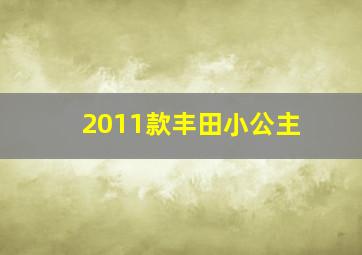 2011款丰田小公主